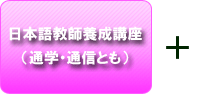 日本語教師養成講座
（通学・通信とも）

＋